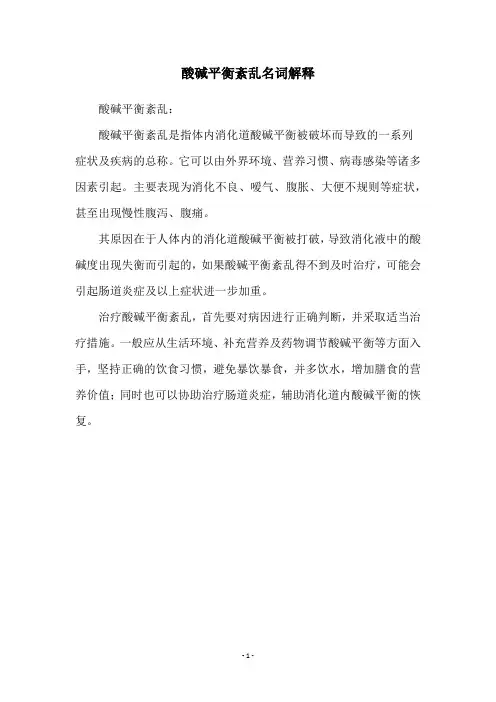 酸碱平衡紊乱名词解释

酸碱平衡紊乱：

酸碱平衡紊乱是指体内消化道酸碱平衡被破坏而导致的一系列症状及疾病的总称。它可以由外界环境、营养习惯、病毒感染等诸多因素引起。主要表现为消化不良、嗳气、腹胀、大便不规则等症状，甚至出现慢性腹泻、腹痛。

其原因在于人体内的消化道酸碱平衡被打破，导致消化液中的酸碱度出现失衡而引起的，如果酸碱平衡紊乱得不到及时治疗，可能会引起肠道炎症及以上症状进一步加重。

治疗酸碱平衡紊乱，首先要对病因进行正确判断，并采取适当治疗措施。一般应从生活环境、补充营养及药物调节酸碱平衡等方面入手，坚持正确的饮食习惯，避免暴饮暴食，并多饮水，增加膳食的营养价值；同时也可以协助治疗肠道炎症，辅助消化道内酸碱平衡的恢复。

- 1 -